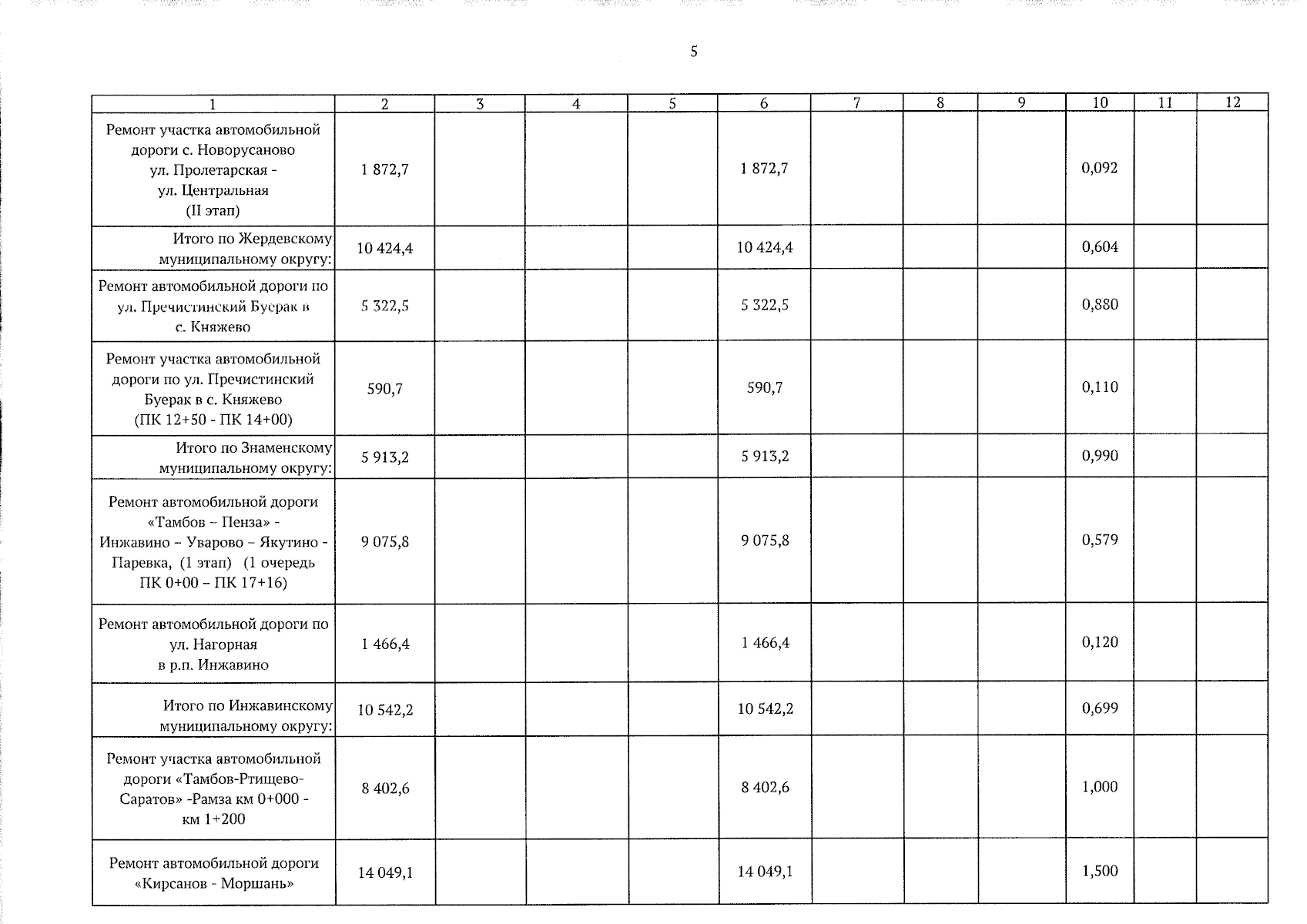 5

| 1 | 2 | 3 | 4 | 5 | 6 | 7 | 8 | 9 | 10 | 11 | 12 |
|---|---|---|---|---|---|---|---|---|---|---|---|
| Ремонт участка автомобильной дороги с. Новорусаново ул. Пролетарская - ул. Центральная (II этап) | 1 872,7 | | | | 1 872,7 | | | | 0,092 | | |
| Итого по Жердевскому муниципальному округу: | 10 424,4 | | | | 10 424,4 | | | | 0,604 | | |
| Ремонт автомобильной дороги по ул. Пречистинский Буерак в с. Княжево | 5 322,5 | | | | 5 322,5 | | | | 0,880 | | |
| Ремонт участка автомобильной дороги по ул. Пречистинский Буерак в с. Княжево (ПК 12+50 - ПК 14+00) | 590,7 | | | | 590,7 | | | | 0,110 | | |
| Итого по Знаменскому муниципальному округу: | 5 913,2 | | | | 5 913,2 | | | | 0,990 | | |
| Ремонт автомобильной дороги «Тамбов – Пенза» - Инжавино – Уварово – Якутино - Паревка, (1 этап) (1 очередь ПК 0+00 – ПК 17+16) | 9 075,8 | | | | 9 075,8 | | | | 0,579 | | |
| Ремонт автомобильной дороги по ул. Нагорная в р.п. Инжавино | 1 466,4 | | | | 1 466,4 | | | | 0,120 | | |
| Итого по Инжавинскому муниципальному округу: | 10 542,2 | | | | 10 542,2 | | | | 0,699 | | |
| Ремонт участка автомобильной дороги «Тамбов-Ртищево-Саратов» -Рамза км 0+000 - км 1+200 | 8 402,6 | | | | 8 402,6 | | | | 1,000 | | |
| Ремонт автомобильной дороги «Кирсанов - Моршань» | 14 049,1 | | | | 14 049,1 | | | | 1,500 | | |